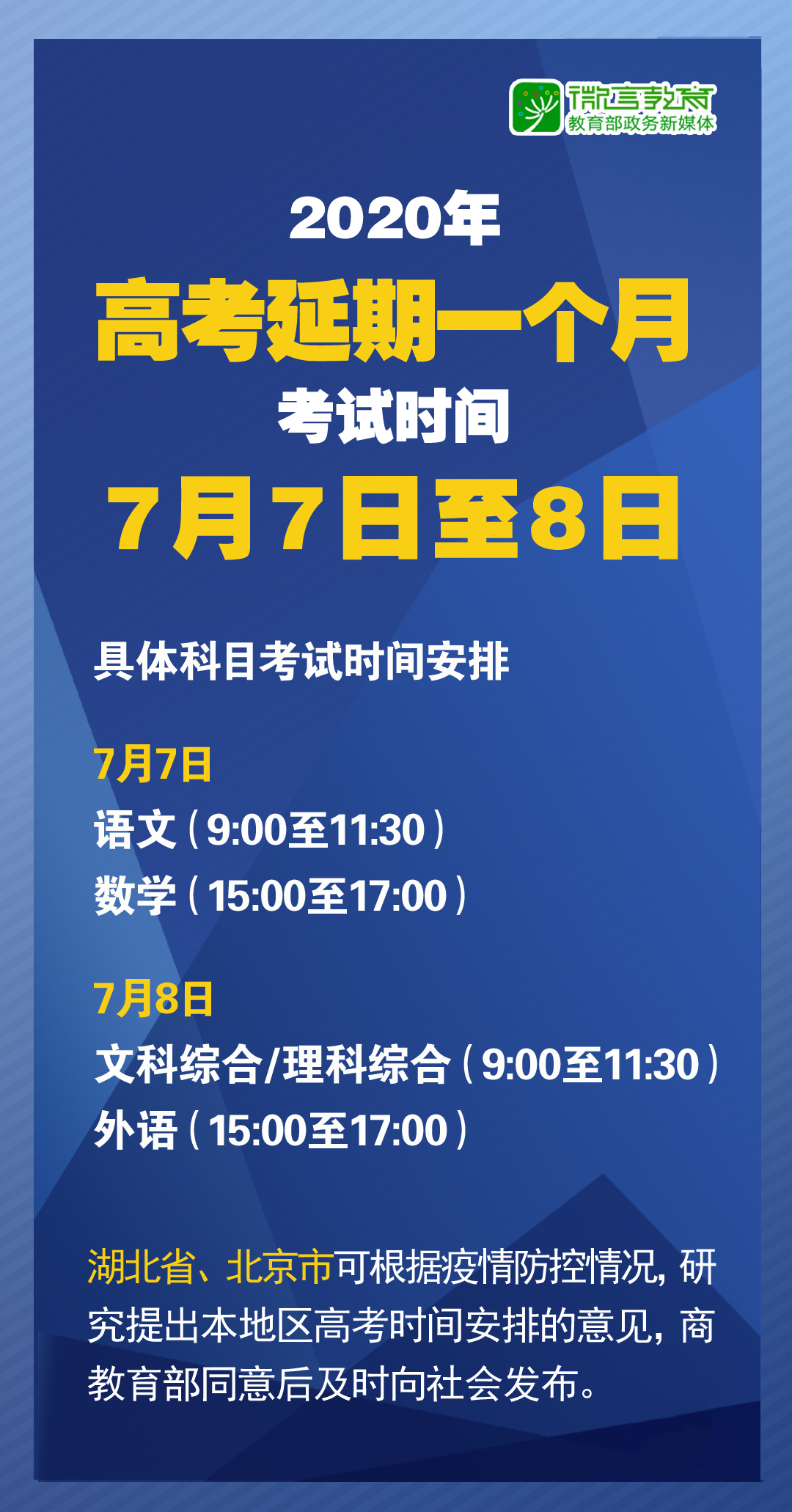 微言教育
教育部政务新媒体

2020年
高考延期一个月
考试时间
7月7日至8日

具体科目考试时间安排

7月7日
语文（9:00至11:30）
数学（15:00至17:00）

7月8日
文科综合/理科综合（9:00至11:30）
外语（15:00至17:00）

湖北省、北京市可根据疫情防控情况，研究提出本地区高考时间安排的意见，商教育部同意后及时向社会发布。